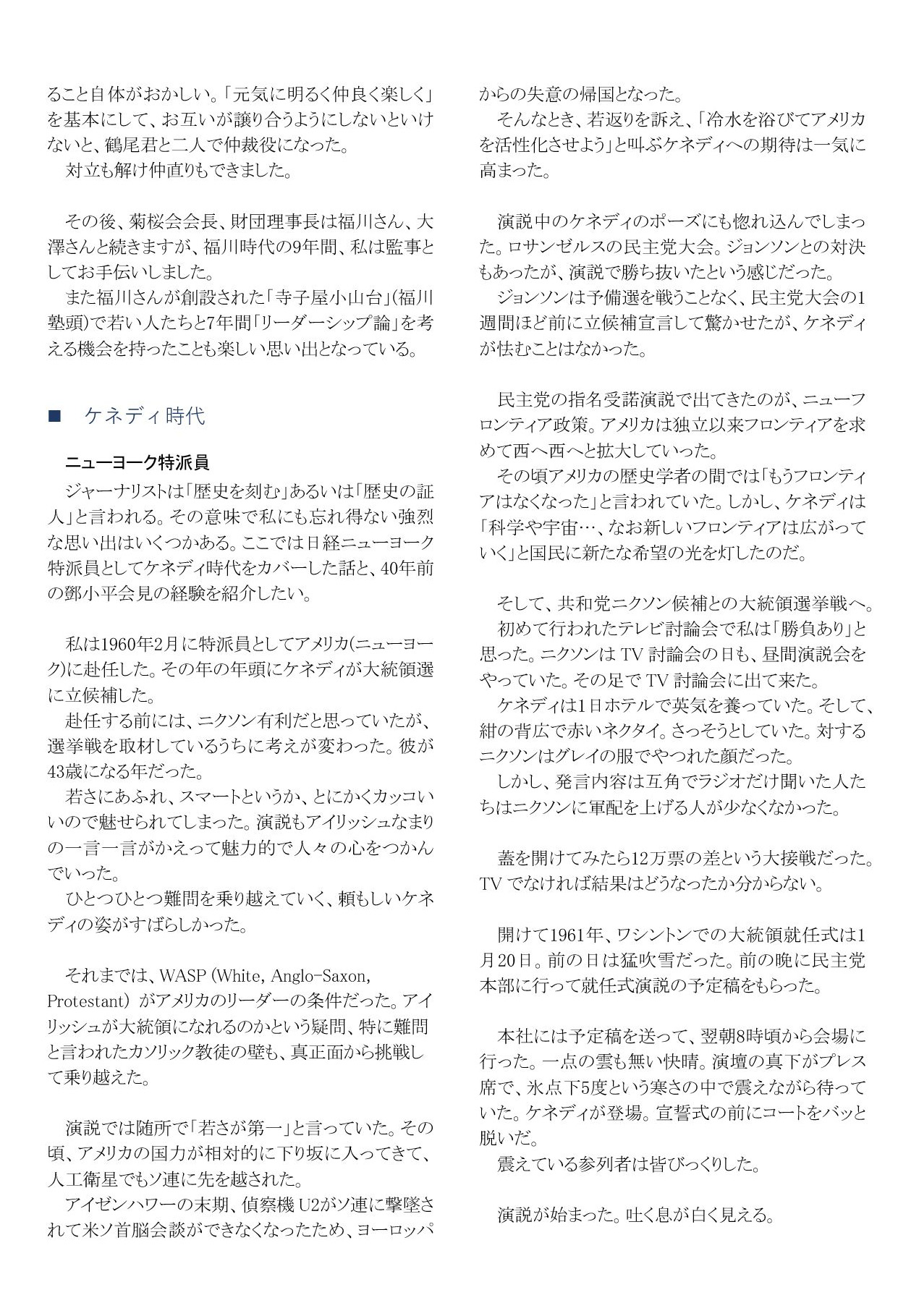 ること自体がおかしい。「元気に明るく仲良く楽しく」を基本にして、お互いが譲り合うようにしないといけないと、鶴尾君と二人で仲裁役になった。
　対立も解け仲直りもできました。

　その後、菊桜会会長、財団理事長は福川さん、大澤さんと続きますが、福川時代の9年間、私は監事としてお手伝いしました。
　また福川さんが創設された「寺子屋小山台」(福川塾頭)で若い人たちと7年間「リーダーシップ論」を考える機会を持ったことも楽しい思い出となっている。

■　ケネディ時代

ニューヨーク特派員
　ジャーナリストは「歴史を刻む」あるいは「歴史の証人」と言われる。その意味で私にも忘れ得ない強烈な思い出はいくつかある。ここでは日経ニューヨーク特派員としてケネディ時代をカバーした話と、40年前の鄧小平会見の経験を紹介したい。

　私は1960年2月に特派員としてアメリカ(ニューヨーク)に赴任した。その年の年頭にケネディが大統領選に立候補した。
　赴任する前には、ニクソン有利だと思っていたが、選挙戦を取材しているうちに考えが変わった。彼が43歳になる年だった。
　若さにあふれ、スマートというか、とにかくカッコいいので魅せられてしまった。演説もアイリッシュなまりの一言一言がかえって魅力的で人々の心をつかんでいった。
　ひとつひとつ難問を乗り越えていく、頼もしいケネディの姿がすばらしかった。

　それまでは、WASP (White, Anglo-Saxon, Protestant) がアメリカのリーダーの条件だった。アイリッシュが大統領になれるのかという疑問、特に難問と言われたカソリック教徒の壁も、真正面から挑戦して乗り越えた。

　演説では随所で「若さが第一」と言っていた。その頃、アメリカの国力が相対的に下り坂に入ってきて、人工衛星でもソ連に先を越された。
　アイゼンハワーの末期、偵察機U2がソ連に撃墜されて米ソ首脳会談ができなくなったため、ヨーロッパからの失意の帰国となった。
　そんなとき、若返りを訴え、「冷水を浴びてアメリカを活性化させよう」と叫ぶケネディへの期待は一気に高まった。

　演説中のケネディのポーズにも惚れ込んでしまった。ロサンゼルスの民主党大会。ジョンソンとの対決もあったが、演説で勝ち抜いたという感じだった。
　ジョンソンは予備選を戦うことなく、民主党大会の1週間ほど前に立候補宣言して驚かせたが、ケネディが怯むことはなかった。

　民主党の指名受諾演説で出てきたのが、ニューフロンティア政策。アメリカは独立以来フロンティアを求めて西へ西へと拡大していった。
　その頃アメリカの歴史学者の間では「もうフロンティアはなくなった」と言われていた。しかし、ケネディは「科学や宇宙…、なお新しいフロンティアは広がっていく」と国民に新たな希望の光を灯したのだ。

　そして、共和党ニクソン候補との大統領選挙戦へ。
　初めて行われたテレビ討論会で私は「勝負あり」と思った。ニクソンは TV 討論会の日も、昼間演説会をやっていた。その足で TV 討論会に出て来た。
　ケネディは1日ホテルで英気を養っていた。そして、紺の背広で赤いネクタイ。さっそうとしていた。対するニクソンはグレイの服でやつれた顔だった。
　しかし、発言内容は互角でラジオだけ聞いた人たちはニクソンに軍配を上げる人が少なくなかった。

　蓋を開けてみたら12万票の差という大接戦だった。TV でなければ結果はどうなったか分からない。

　開けて1961年、ワシントンでの大統領就任式は1月20日。前の日は猛吹雪だった。前の晩に民主党本部に行って就任式演説の予定稿をもらった。

　本社には予定稿を送って、翌朝8時頃から会場に行った。一点の雲も無い快晴。演壇の真下がプレス席で、氷点下5度という寒さの中で震えながら待っていた。ケネディが登場。宣誓式の前にコートをバッと脱いだ。
　震えている参列者は皆びっくりした。

　演説が始まった。吐く息が白く見える。